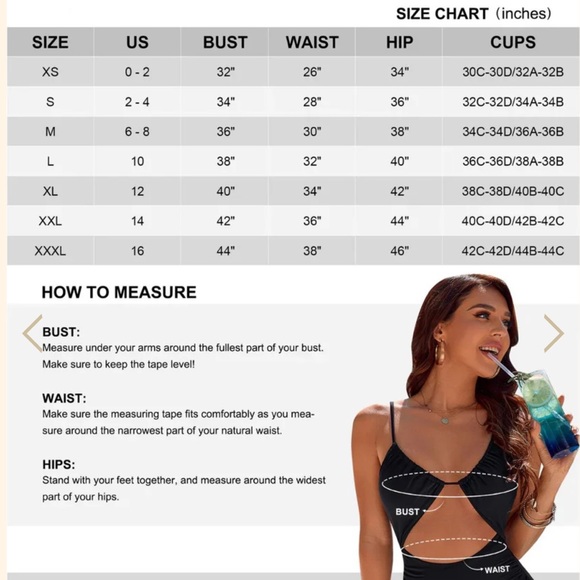 SIZE CHART (inches)

| SIZE | US | BUST | WAIST | HIP | CUPS |
|---|---|---|---|---|---|
| XS | 0 - 2 | 32" | 26" | 34" | 30C-30D/32A-32B |
| S | 2 - 4 | 34" | 28" | 36" | 32C-32D/34A-34B |
| M | 6 - 8 | 36" | 30" | 38" | 34C-34D/36A-36B |
| L | 10 | 38" | 32" | 40" | 36C-36D/38A-38B |
| XL | 12 | 40" | 34" | 42" | 38C-38D/40B-40C |
| XXL | 14 | 42" | 36" | 44" | 40C-40D/42B-42C |
| XXXL | 16 | 44" | 38" | 46" | 42C-42D/44B-44C |

HOW TO MEASURE

BUST:
Measure under your arms around the fullest part of your bust. Make sure to keep the tape level!

WAIST:
Make sure the measuring tape fits comfortably as you measure around the narrowest part of your natural waist.

HIPS:
Stand with your feet together, and measure around the widest part of your hips.

BUST
WAIST